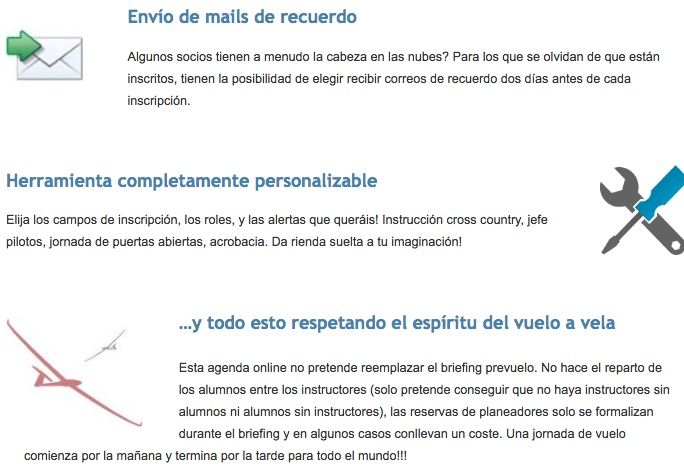 Envío de mails de recuerdo

Algunos socios tienen a menudo la cabeza en las nubes? Para los que se olvidan de que están inscritos, tienen la posibilidad de elegir recibir correos de recuerdo dos días antes de cada inscripción.

Herramienta completamente personalizable

Elija los campos de inscripción, los roles, y las alertas que queráis! Instrucción cross country, jefe pilotos, jornada de puertas abiertas, acrobacia. Da rienda suelta a tu imaginación!

...y todo esto respetando el espíritu del vuelo a vela

Esta agenda online no pretende reemplazar el briefing prevuelo. No hace el reparto de los alumnos entre los instructores (solo pretende conseguir que no haya instructores sin alumnos ni alumnos sin instructores), las reservas de planeadores solo se formalizan durante el briefing y en algunos casos conllevan un coste. Una jornada de vuelo comienza por la mañana y termina por la tarde para todo el mundo!!!